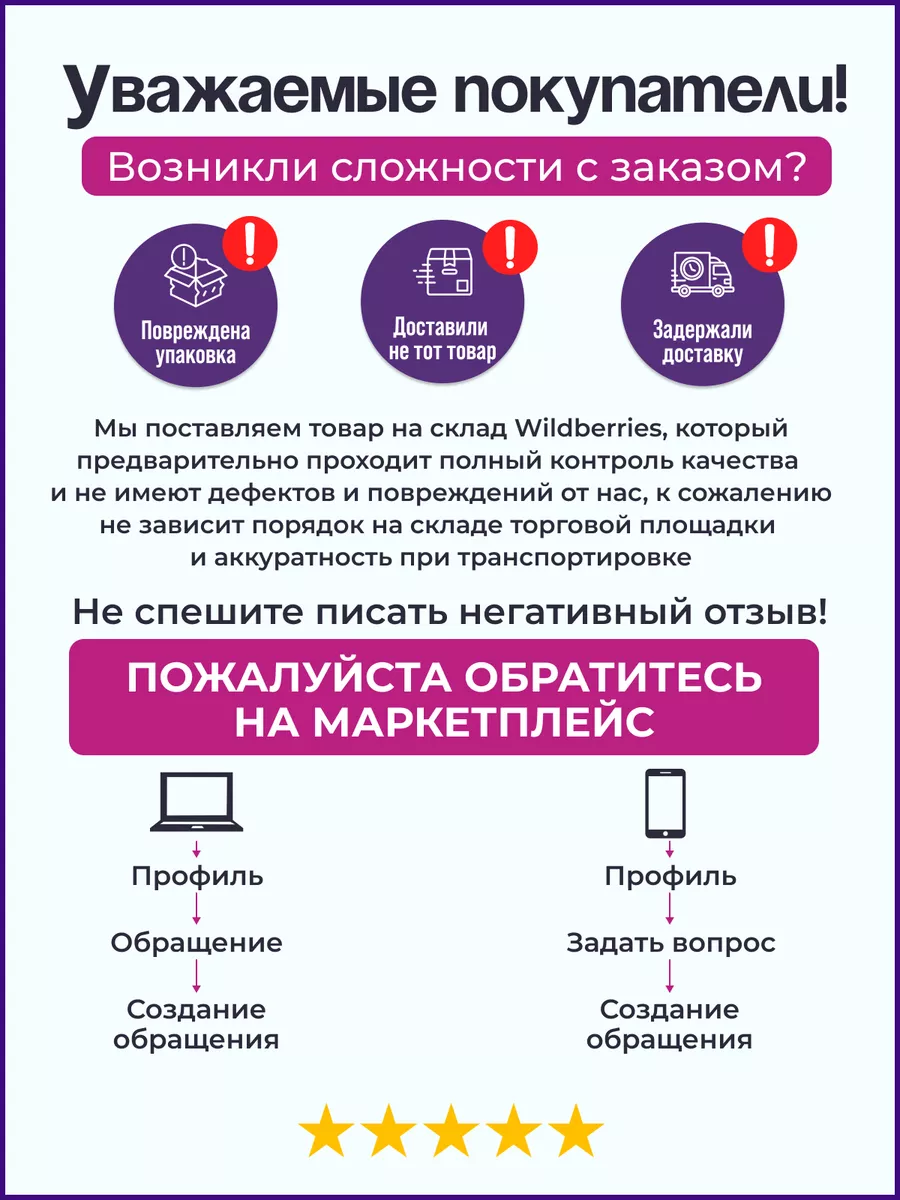 Уважаемые покупатели!

Возникли сложности с заказом?

Повреждена упаковка

Доставили не тот товар

Задержали доставку

Мы поставляем товар на склад Wildberries, который предварительно проходит полный контроль качества и не имеют дефектов и повреждений от нас, к сожалению не зависит порядок на складе торговой площадки и аккуратность при транспортировке

Не спешите писать негативный отзыв!

ПОЖАЛУЙСТА ОБРАТИТЕСЬ НА МАРКЕТПЛЕЙС

Профиль
Обращение
Создание обращения

Профиль
Задать вопрос
Создание обращения